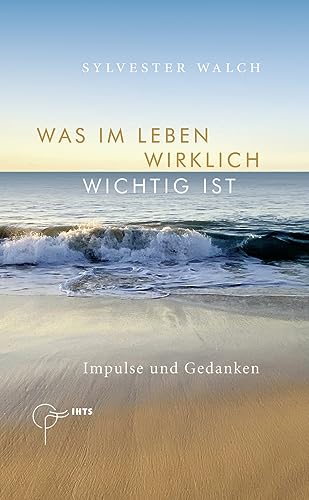 SYLVESTER WALCH

WAS IM LEBEN
WIRKLICH
WICHTIG IST

Impulse und Gedanken

IHTS